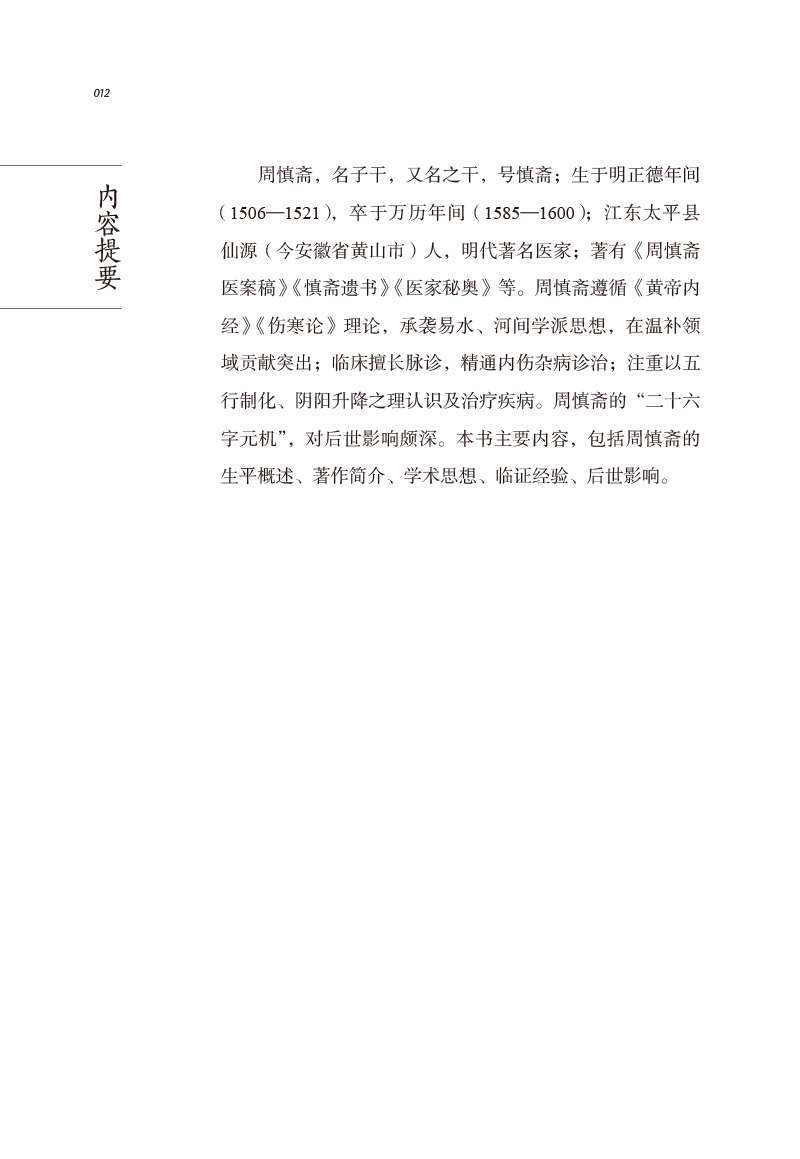 012

内容提要

周慎斋，名子干，又名之干，号慎斋；生于明正德年间（1506—1521），卒于万历年间（1585—1600）；江东太平县仙源（今安徽省黄山市）人，明代著名医家；著有《周慎斋医案稿》《慎斋遗书》《医家秘奥》等。周慎斋遵循《黄帝内经》《伤寒论》理论，承袭易水、河间学派思想，在温补领域贡献突出；临床擅长脉诊，精通内伤杂病诊治；注重以五行制化、阴阳升降之理认识及治疗疾病。周慎斋的“二十六字元机”，对后世影响颇深。本书主要内容，包括周慎斋的生平概述、著作简介、学术思想、临证经验、后世影响。